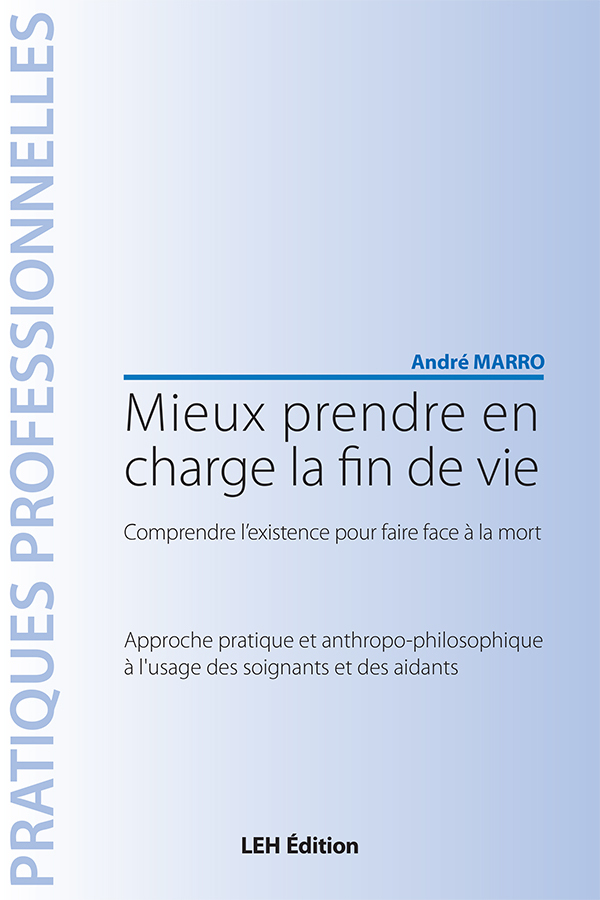 PRATIQUES PROFESSIONNELLES

André MARRO

Mieux prendre en charge la fin de vie

Comprendre l'existence pour faire face à la mort

Approche pratique et anthropo-philosophique à l'usage des soignants et des aidants

LEH Édition